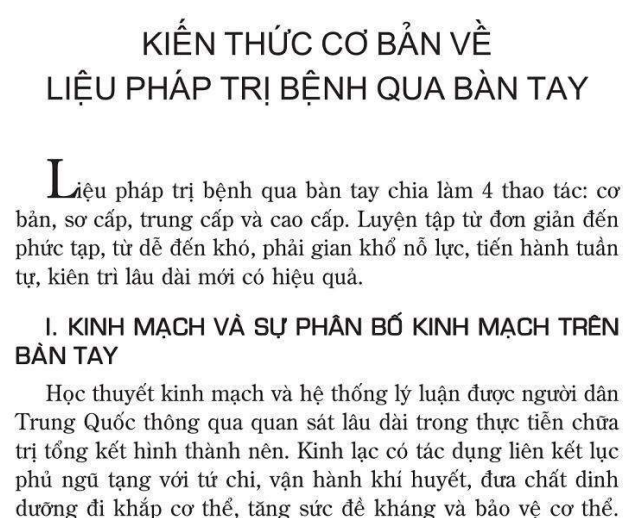 KIẾN THỨC CƠ BẢN VỀ
LIỆU PHÁP TRỊ BỆNH QUA BÀN TAY

Liệu pháp trị bệnh qua bàn tay chia làm 4 thao tác: cơ bản, sơ cấp, trung cấp và cao cấp. Luyện tập từ đơn giản đến phức tạp, từ dễ đến khó, phải gian khổ nỗ lực, tiến hành tuần tự, kiên trì lâu dài mới có hiệu quả.

I. KINH MẠCH VÀ SỰ PHÂN BỐ KINH MẠCH TRÊN BÀN TAY

Học thuyết kinh mạch và hệ thống lý luận được người dân Trung Quốc thông qua quan sát lâu dài trong thực tiễn chữa trị tổng kết hình thành nên. Kinh lạc có tác dụng liên kết lục phủ ngũ tạng với tứ chi, vận hành khí huyết, đưa chất dinh dưỡng đi khắp cơ thể, tăng sức đề kháng và bảo vệ cơ thể.